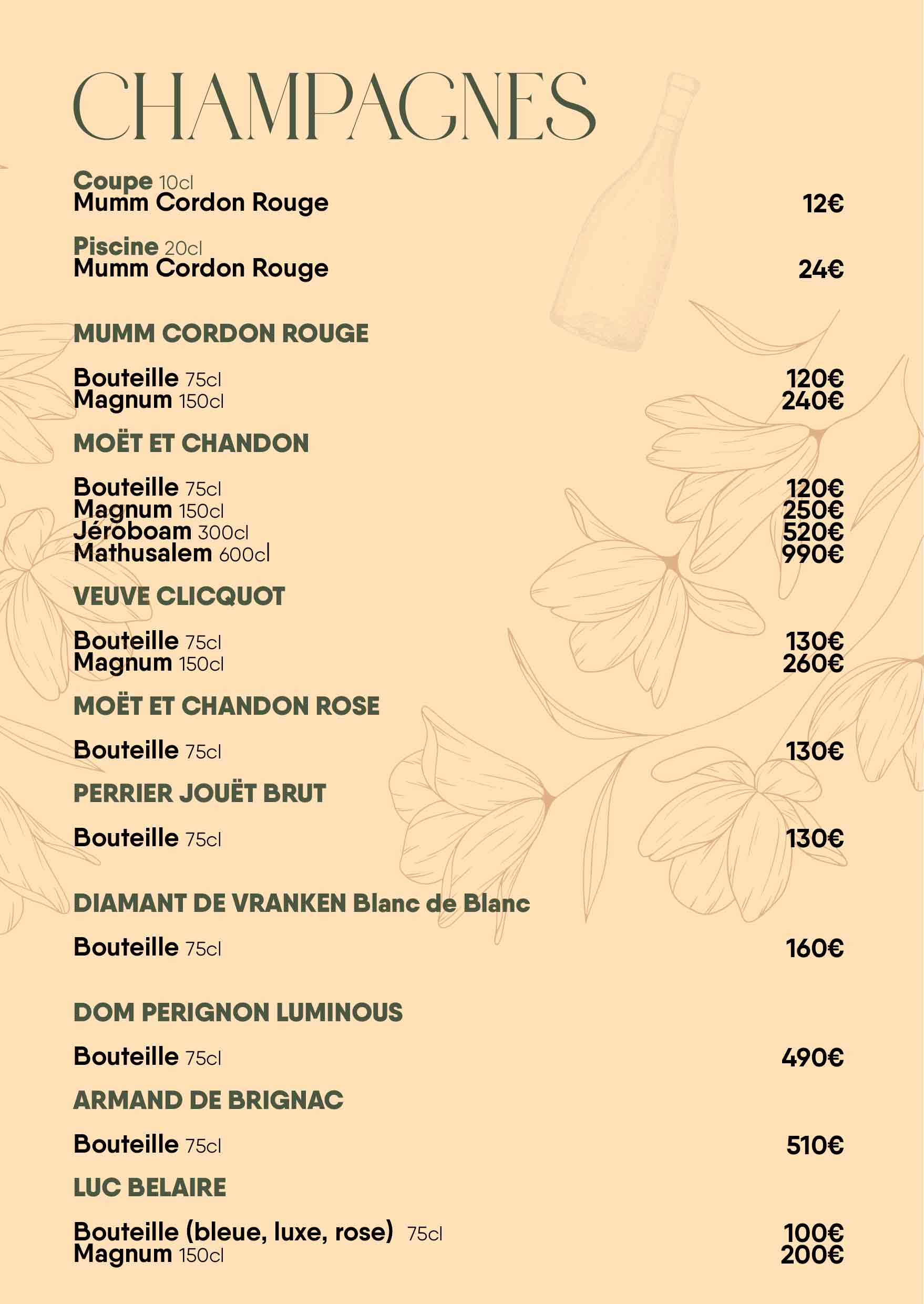 CHAMPAGNES

Coupe 10cl
Mumm Cordon Rouge 12€

Piscine 20cl
Mumm Cordon Rouge 24€

MUMM CORDON ROUGE

Bouteille 75cl 120€
Magnum 150cl 240€

MOËT ET CHANDON

Bouteille 75cl 120€
Magnum 150cl 250€
Jéroboam 300cl 520€
Mathusalem 600cl 990€

VEUVE CLICQUOT

Bouteille 75cl 130€
Magnum 150cl 260€

MOËT ET CHANDON ROSE

Bouteille 75cl 130€

PERRIER JOUËT BRUT

Bouteille 75cl 130€

DIAMANT DE VRANKEN Blanc de Blanc

Bouteille 75cl 160€

DOM PERIGNON LUMINOUS

Bouteille 75cl 490€

ARMAND DE BRIGNAC

Bouteille 75cl 510€

LUC BELAIRE

Bouteille (bleue, luxe, rose) 75cl 100€
Magnum 150cl 200€